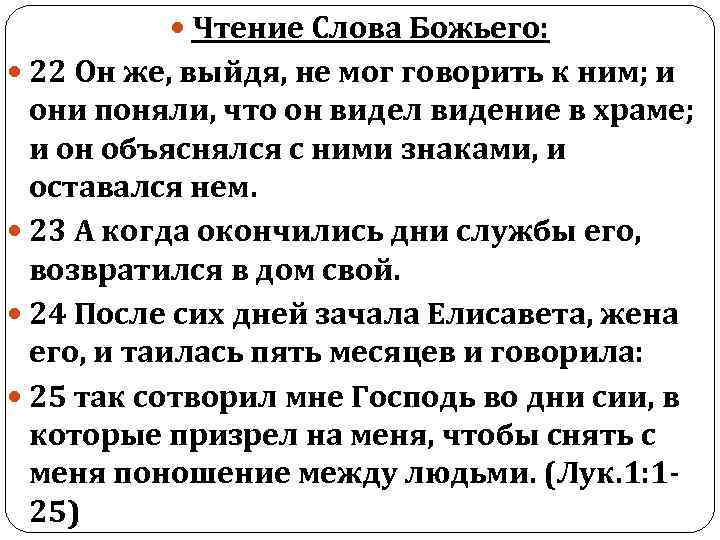 Чтение Слова Божьего:

22 Он же, выйдя, не мог говорить к ним; и они поняли, что он видел видение в храме; и он объяснялся с ними знаками, и оставался нем.

23 А когда окончились дни службы его, возвратился в дом свой.

24 После сих дней зачала Елисавета, жена его, и таилась пять месяцев и говорила:

25 так сотворил мне Господь во дни сии, в которые призрел на меня, чтобы снять с меня поношение между людьми. (Лук.1:1-25)